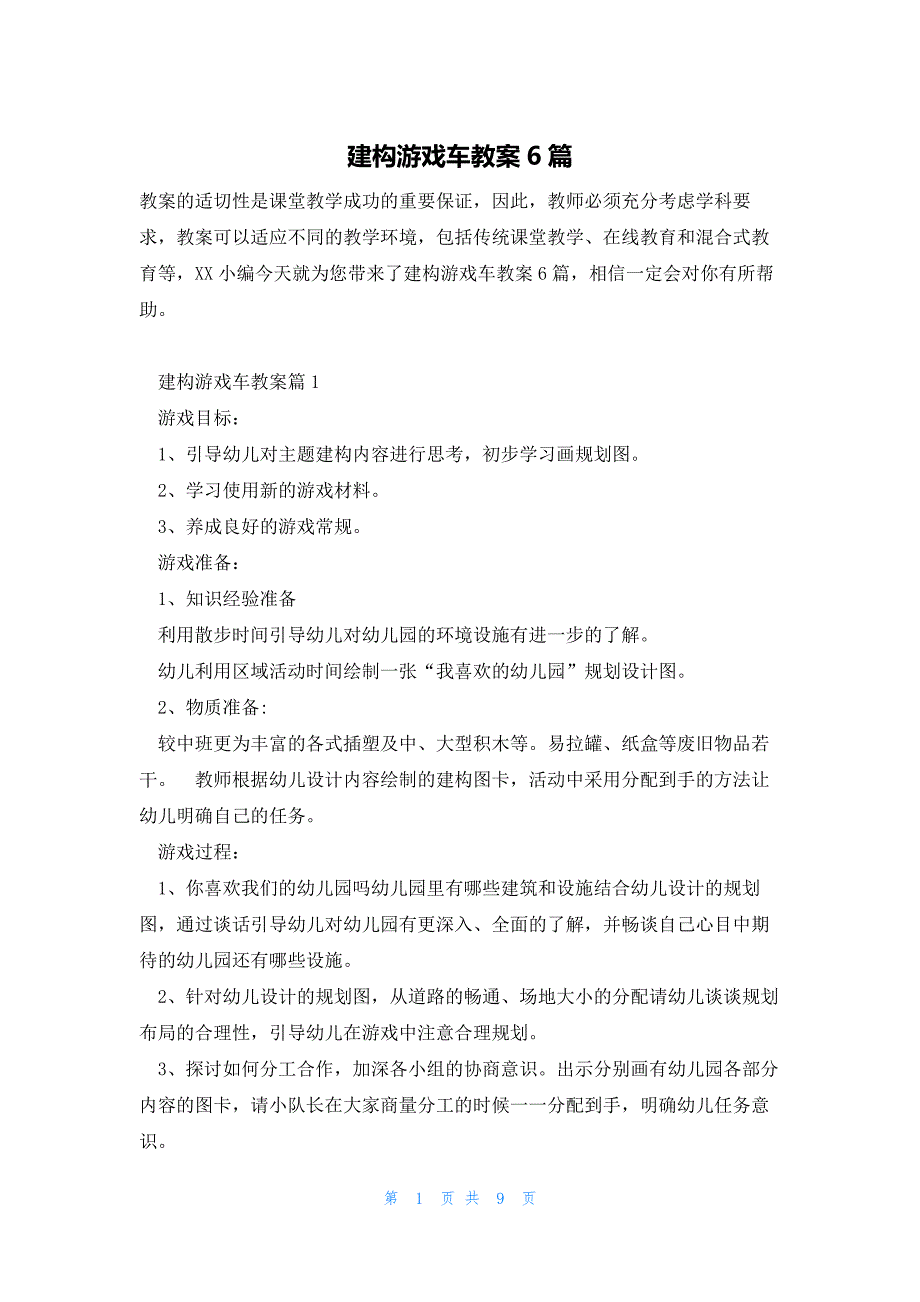 建构游戏车教案6篇

教案的适切性是课堂教学成功的重要保证，因此，教师必须充分考虑学科要求，教案可以适应不同的教学环境，包括传统课堂教学、在线教育和混合式教育等，XX小编今天就为您带来了建构游戏车教案6篇，相信一定会对你有所帮助。

建构游戏车教案篇1

游戏目标：

1、引导幼儿对主题建构内容进行思考，初步学习画规划图。

2、学习使用新的游戏材料。

3、养成良好的游戏常规。

游戏准备：

1、知识经验准备

利用散步时间引导幼儿对幼儿园的环境设施有进一步的了解。

幼儿利用区域活动时间绘制一张“我喜欢的幼儿园”规划设计图。

2、物质准备:

较中班更为丰富的各式插塑及中、大型积木等。易拉罐、纸盒等废旧物品若干。 教师根据幼儿设计内容绘制的建构图卡，活动中采用分配到手的方法让幼儿明确自己的任务。

游戏过程：

1、你喜欢我们的幼儿园吗幼儿园里有哪些建筑和设施结合幼儿设计的规划图，通过谈话引导幼儿对幼儿园有更深入、全面的了解，并畅谈自己心目中期待的幼儿园还有哪些设施。

2、针对幼儿设计的规划图，从道路的畅通、场地大小的分配请幼儿谈谈规划布局的合理性，引导幼儿在游戏中注意合理规划。

3、探讨如何分工合作，加深各小组的协商意识。出示分别画有幼儿园各部分内容的图卡，请小队长在大家商量分工的时候一一分配到手，明确幼儿任务意识。

第 1 页 共 9 页